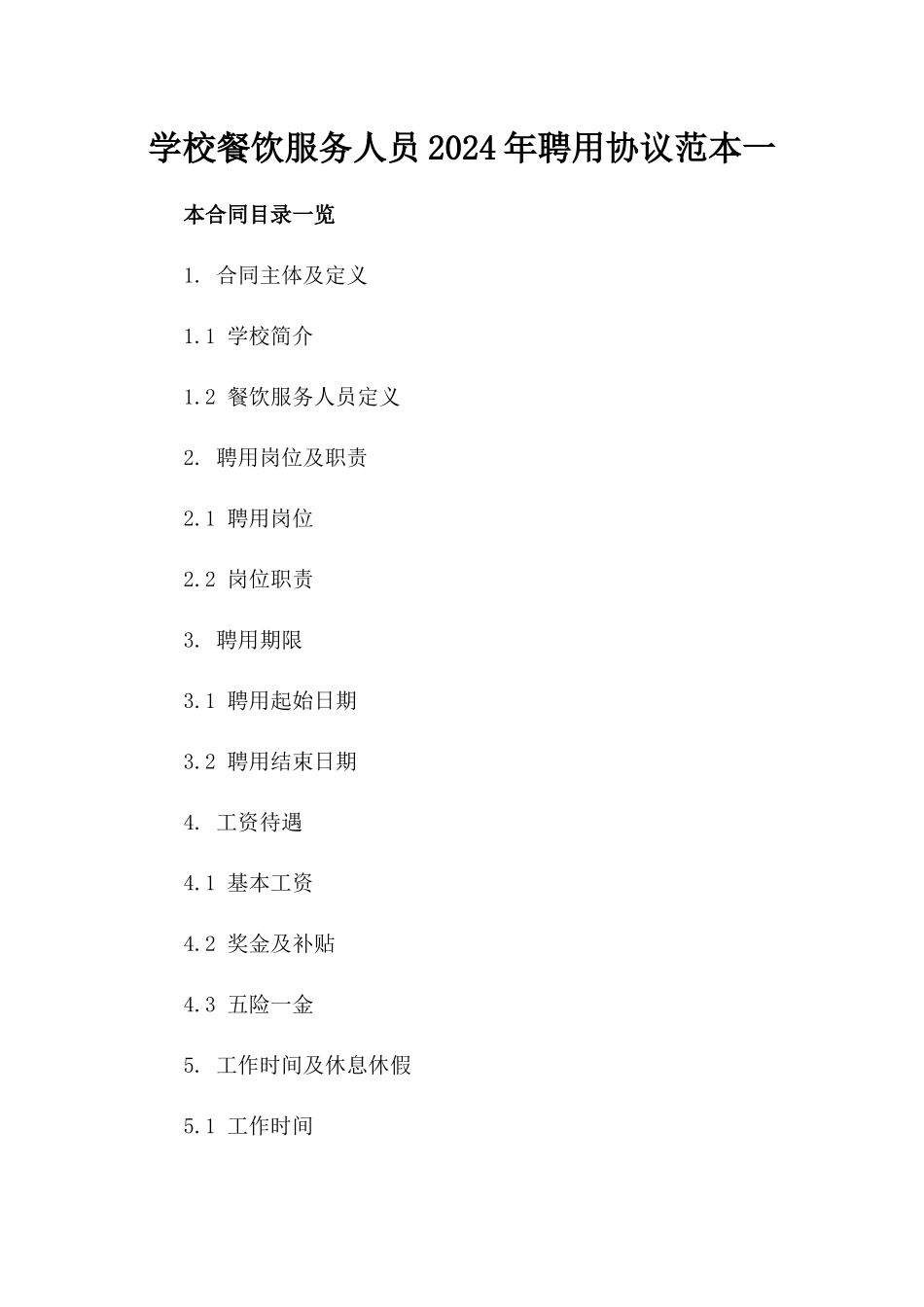 学校餐饮服务人员2024年聘用协议范本一

本合同目录一览

1. 合同主体及定义

1.1 学校简介

1.2 餐饮服务人员定义

2. 聘用岗位及职责

2.1 聘用岗位

2.2 岗位职责

3. 聘用期限

3.1 聘用起始日期

3.2 聘用结束日期

4. 工资待遇

4.1 基本工资

4.2 奖金及补贴

4.3 五险一金

5. 工作时间及休息休假

5.1 工作时间